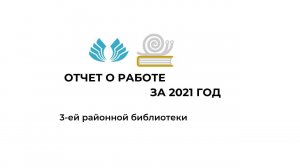 ОТЧЕТ О РАБОТЕ
ЗА 2021 ГОД

3-ей районной библиотеки